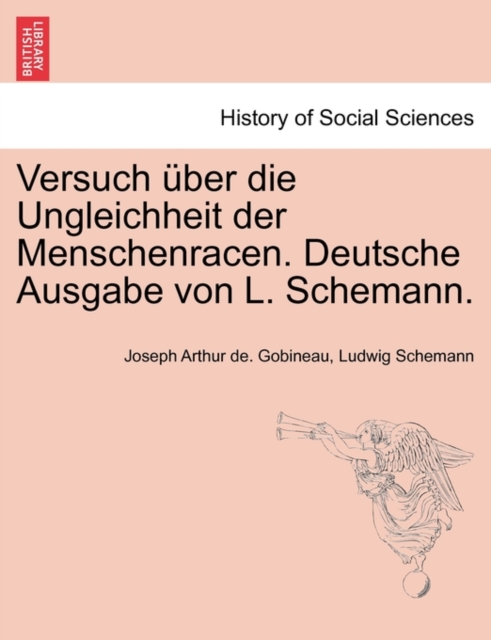 BRITISH LIBRARY

History of Social Sciences

Versuch über die Ungleichheit der Menschenracen. Deutsche Ausgabe von L. Schemann.

Joseph Arthur de. Gobineau, Ludwig Schemann